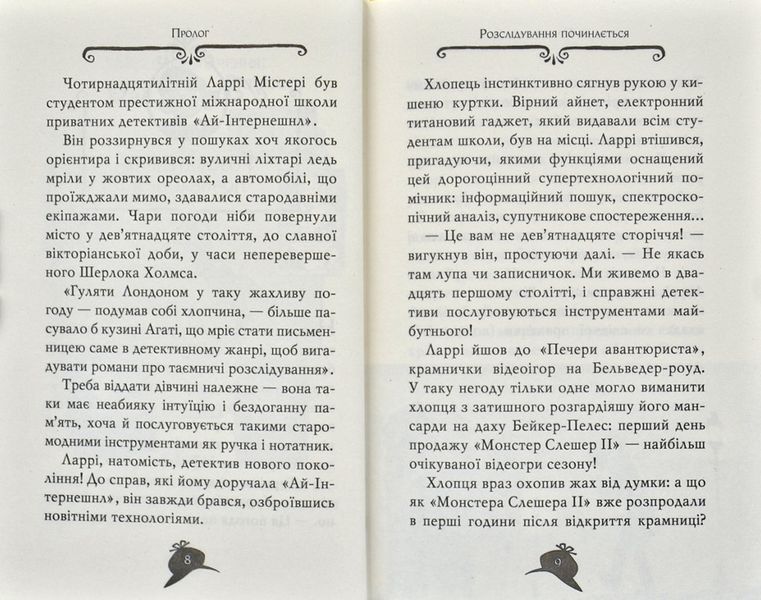 Пролог

Чотирнадцятилітній Ларрі Містері був студентом престижної міжнародної школи приватних детективів «Ай-Інтернешнл».

Він роззирнувся у пошуках хоч якогось орієнтира і скривився: вуличні ліхтарі ледь мріли у жовтих ореолах, а автомобілі, що проїжджали мимо, здавалися стародавніми екіпажами. Чари погоди ніби повернули місто у дев'ятнадцяте століття, до славної вікторіанської доби, у часи неперевершеного Шерлока Холмса.

«Гуляти Лондоном у таку жахливу погоду — подумав собі хлопчина, — більше пасувало б кузині Агаті, що мріє стати письменницею саме в детективному жанрі, щоб вигадувати романи про таємничі розслідування».

Треба віддати дівчині належне — вона таки має неабияку інтуїцію і бездоганну пам'ять, хоча й послуговується такими старомодними інструментами як ручка і нотатник.

Ларрі, натомість, детектив нового покоління! До справ, які йому доручала «Ай-Інтернешнл», він завжди брався, озброївшись новітніми технологіями.

8

Розслідування починається

Хлопець інстинктивно сягнув рукою у кишеню куртки. Вірний айнет, електронний титановий гаджет, який видавали всім студентам школи, був на місці. Ларрі втішився, пригадуючи, якими функціями оснащений цей дорогоцінний супертехнологічний помічник: інформаційний пошук, спектроскопічний аналіз, супутникове спостереження...

— Це вам не дев'ятнадцяте сторіччя! — вигукнув він, простуючи далі. — Не якась там лупа чи записничок. Ми живемо в двадцять першому столітті, і справжні детективи послуговуються інструментами майбутнього!

Ларрі йшов до «Печери авантюриста», крамнички відеоігор на Бельведер-роуд. У таку негоду тільки одне могло виманити хлопця з затишного розгардіяшу його мансарди на даху Бейкер-Пелес: перший день продажу «Монстер Слешер II» — найбільш очікуваної відеогри сезону!

Хлопця враз охопив жах від думки: а що як «Монстера Слешера II» вже розпродали в перші години після відкриття крамниці?

9